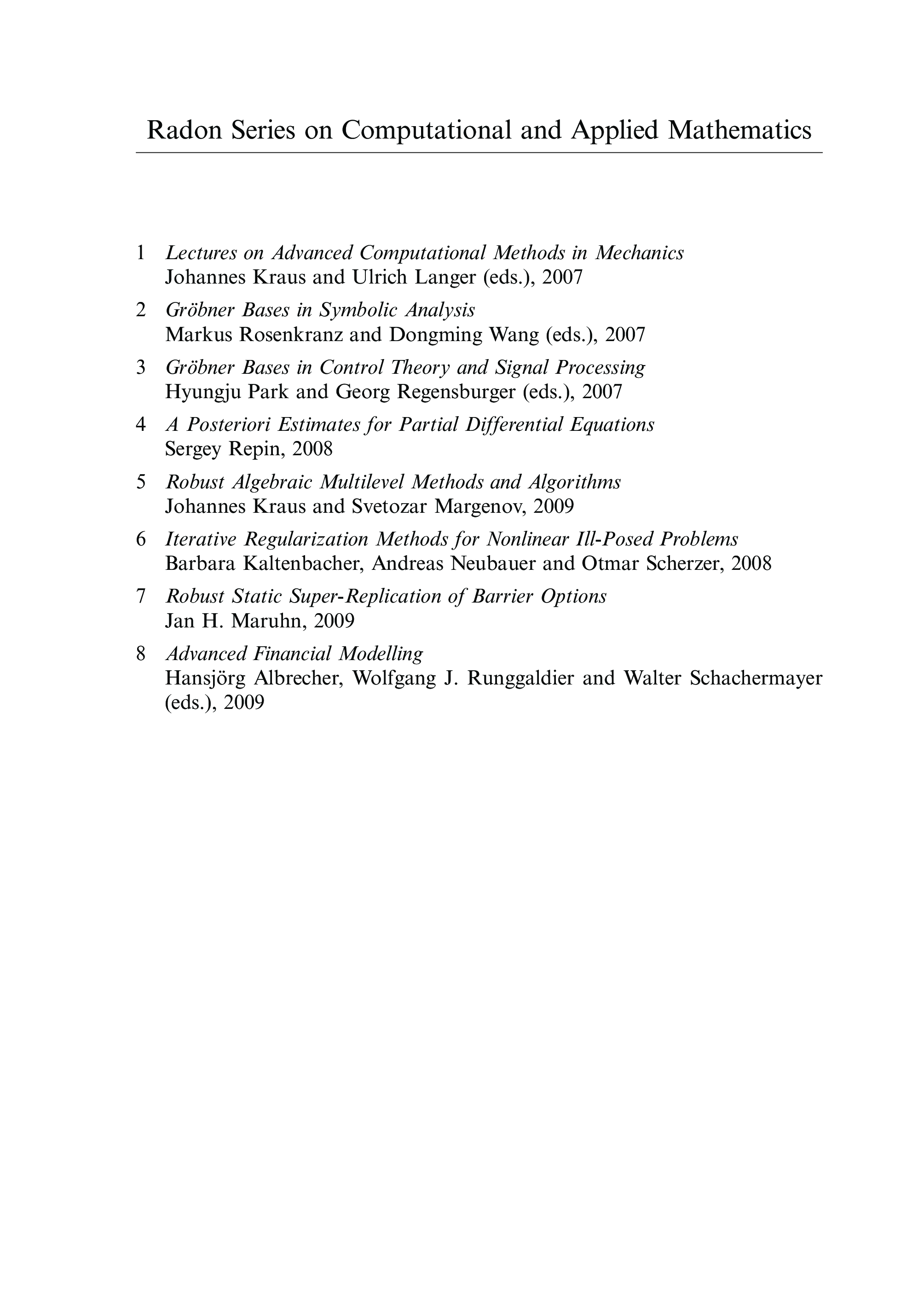 Radon Series on Computational and Applied Mathematics

1 Lectures on Advanced Computational Methods in Mechanics
Johannes Kraus and Ulrich Langer (eds.), 2007

2 Gröbner Bases in Symbolic Analysis
Markus Rosenkranz and Dongming Wang (eds.), 2007

3 Gröbner Bases in Control Theory and Signal Processing
Hyungju Park and Georg Regensburger (eds.), 2007

4 A Posteriori Estimates for Partial Differential Equations
Sergey Repin, 2008

5 Robust Algebraic Multilevel Methods and Algorithms
Johannes Kraus and Svetozar Margenov, 2009

6 Iterative Regularization Methods for Nonlinear Ill-Posed Problems
Barbara Kaltenbacher, Andreas Neubauer and Otmar Scherzer, 2008

7 Robust Static Super-Replication of Barrier Options
Jan H. Maruhn, 2009

8 Advanced Financial Modelling
Hansjörg Albrecher, Wolfgang J. Runggaldier and Walter Schachermayer (eds.), 2009